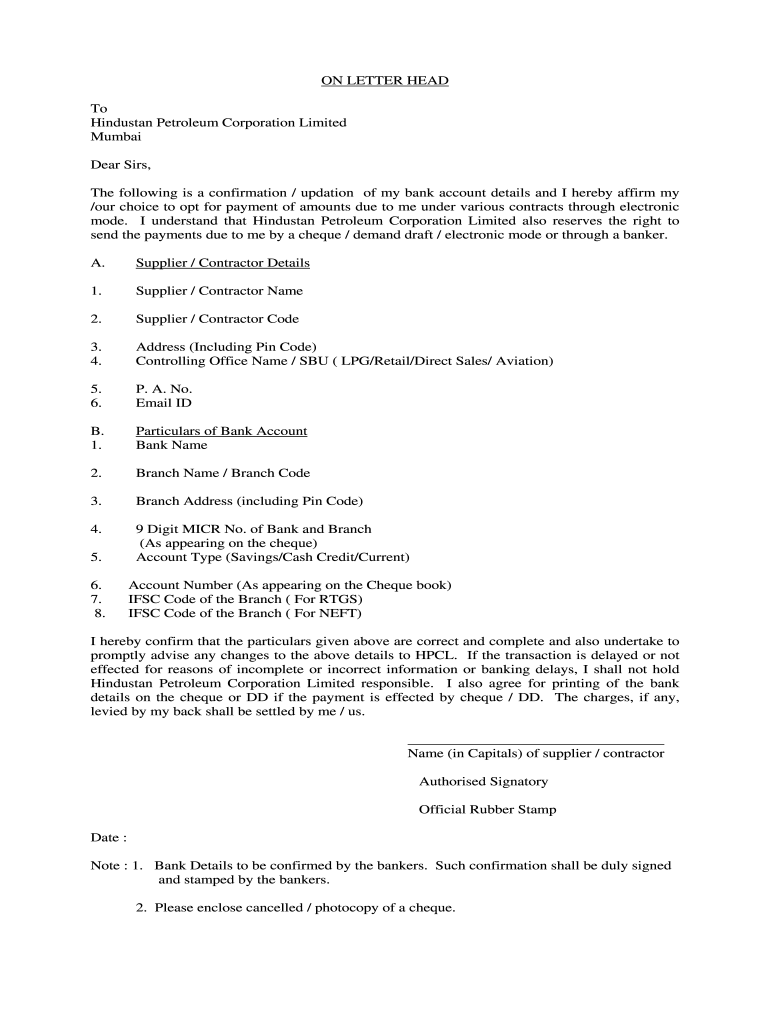 ON LETTER HEAD

To
Hindustan Petroleum Corporation Limited
Mumbai

Dear Sirs,

The following is a confirmation / updation of my bank account details and I hereby affirm my /our choice to opt for payment of amounts due to me under various contracts through electronic mode. I understand that Hindustan Petroleum Corporation Limited also reserves the right to send the payments due to me by a cheque / demand draft / electronic mode or through a banker.

A. Supplier / Contractor Details

1. Supplier / Contractor Name

2. Supplier / Contractor Code

3. Address (Including Pin Code)
4. Controlling Office Name / SBU ( LPG/Retail/Direct Sales/ Aviation)

5. P. A. No.
6. Email ID

B. Particulars of Bank Account
1. Bank Name

2. Branch Name / Branch Code

3. Branch Address (including Pin Code)

4. 9 Digit MICR No. of Bank and Branch (As appearing on the cheque)
5. Account Type (Savings/Cash Credit/Current)

6. Account Number (As appearing on the Cheque book)
7. IFSC Code of the Branch ( For RTGS)
8. IFSC Code of the Branch ( For NEFT)

I hereby confirm that the particulars given above are correct and complete and also undertake to promptly advise any changes to the above details to HPCL. If the transaction is delayed or not effected for reasons of incomplete or incorrect information or banking delays, I shall not hold Hindustan Petroleum Corporation Limited responsible. I also agree for printing of the bank details on the cheque or DD if the payment is effected by cheque / DD. The charges, if any, levied by my back shall be settled by me / us.

Name (in Capitals) of supplier / contractor

Authorised Signatory

Official Rubber Stamp

Date :

Note : 1. Bank Details to be confirmed by the bankers. Such confirmation shall be duly signed and stamped by the bankers.

2. Please enclose cancelled / photocopy of a cheque.